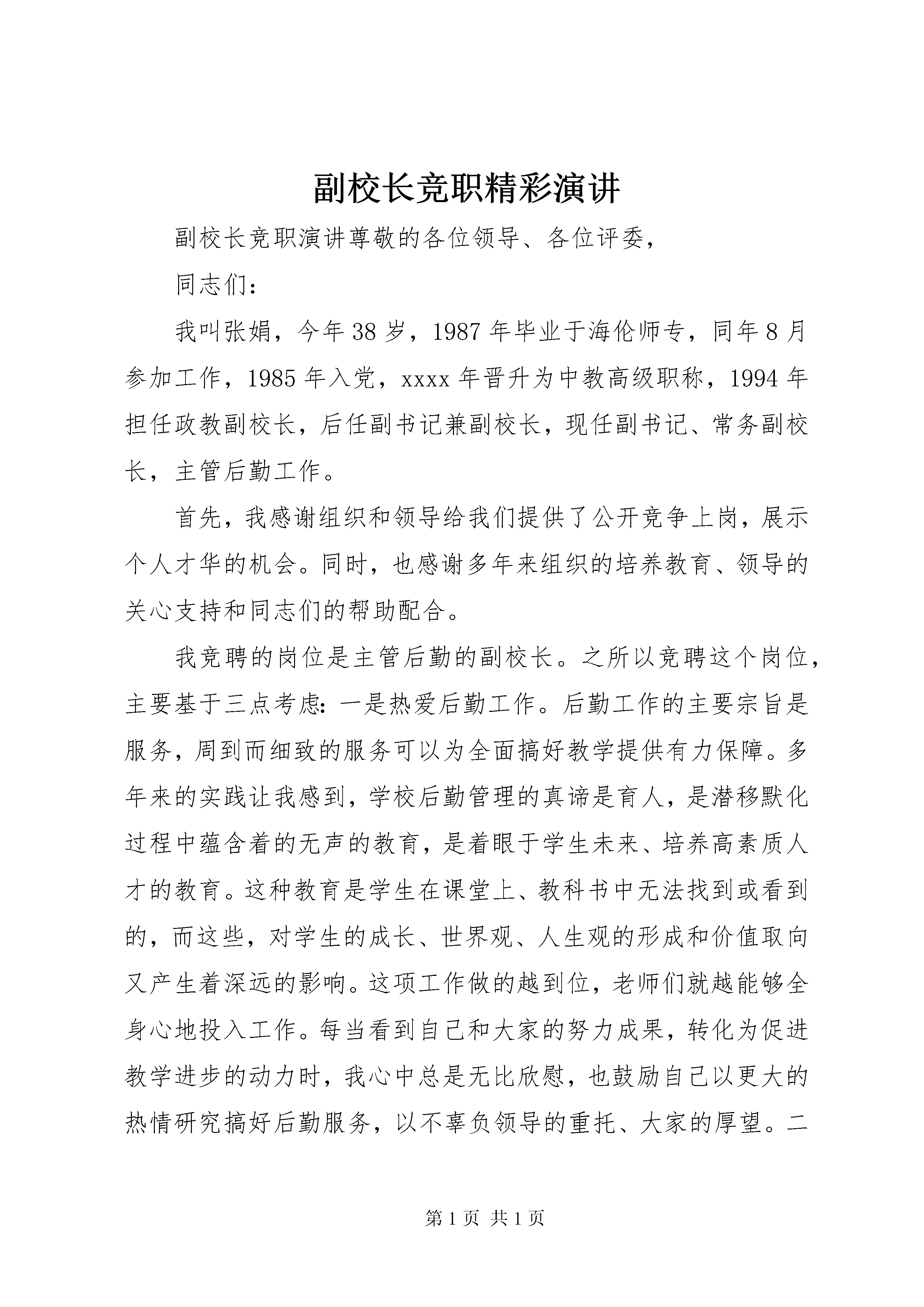 副校长竞职精彩演讲

副校长竞职演讲尊敬的各位领导、各位评委，

同志们：

我叫张娟，今年38岁，1987年毕业于海伦师专，同年8月参加工作，1985年入党，xxxx年晋升为中教高级职称，1994年担任政教副校长，后任副书记兼副校长，现任副书记、常务副校长，主管后勤工作。

首先，我感谢组织和领导给我们提供了公开竞争上岗，展示个人才华的机会。同时，也感谢多年来组织的培养教育、领导的关心支持和同志们的帮助配合。

我竞聘的岗位是主管后勤的副校长。之所以竞聘这个岗位，主要基于三点考虑：一是热爱后勤工作。后勤工作的主要宗旨是服务，周到而细致的服务可以为全面搞好教学提供有力保障。多年来的实践让我感到，学校后勤管理的真谛是育人，是潜移默化过程中蕴含着的无声的教育，是着眼于学生未来、培养高素质人才的教育。这种教育是学生在课堂上、教科书中无法找到或看到的，而这些，对学生的成长、世界观、人生观的形成和价值取向又产生着深远的影响。这项工作做的越到位，老师们就越能够全身心地投入工作。每当看到自己和大家的努力成果，转化为促进教学进步的动力时，我心中总是无比欣慰，也鼓励自己以更大的热情研究搞好后勤服务，以不辜负领导的重托、大家的厚望。二

第1页 共1页